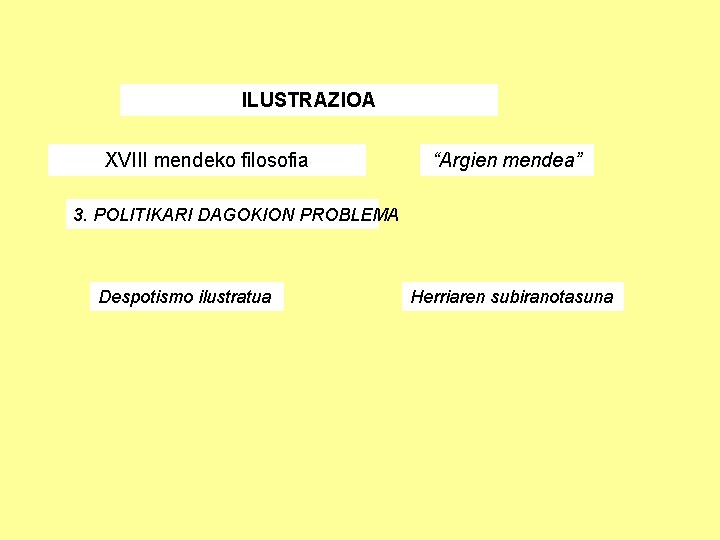 ILUSTRAZIOA

XVIII mendeko filosofia

"Argien mendea"

3. POLITIKARI DAGOKION PROBLEMA

Despotismo ilustratua

Herriaren subiranotasuna